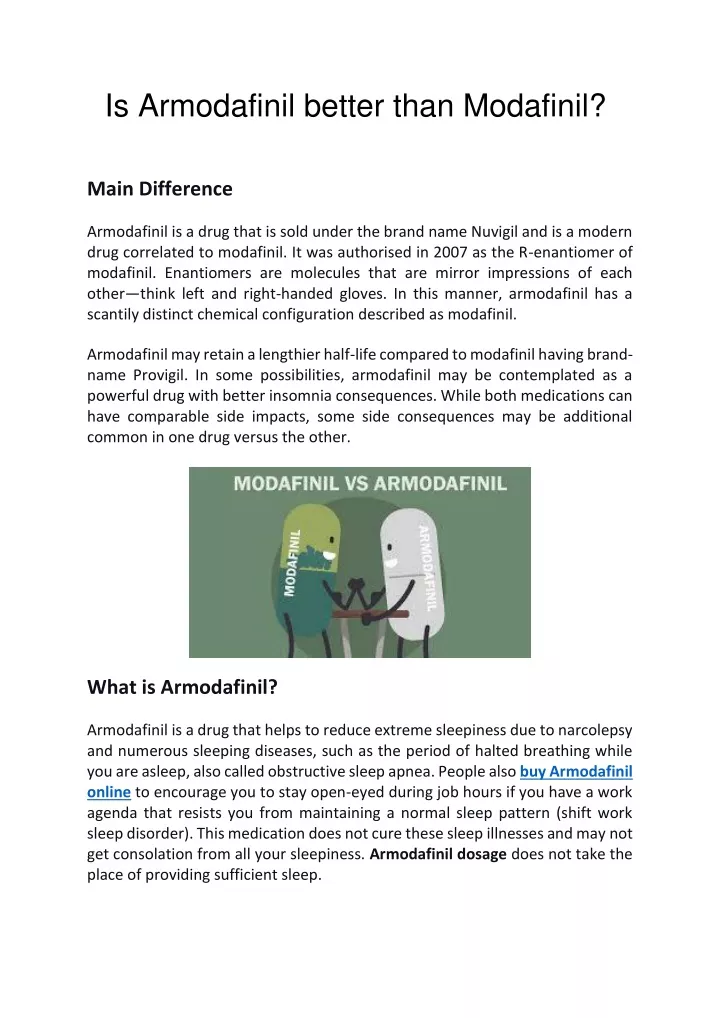 Is Armodafinil better than Modafinil?

Main Difference

Armodafinil is a drug that is sold under the brand name Nuvigil and is a modern drug correlated to modafinil. It was authorised in 2007 as the R-enantiomer of modafinil. Enantiomers are molecules that are mirror impressions of each other—think left and right-handed gloves. In this manner, armodafinil has a scantily distinct chemical configuration described as modafinil.

Armodafinil may retain a lengthier half-life compared to modafinil having brand-name Provigil. In some possibilities, armodafinil may be contemplated as a powerful drug with better insomnia consequences. While both medications can have comparable side impacts, some side consequences may be additional common in one drug versus the other.

MODAFINIL VS ARMODAFINIL

MODAFINIL

ARMODAFINIL

What is Armodafinil?

Armodafinil is a drug that helps to reduce extreme sleepiness due to narcolepsy and numerous sleeping diseases, such as the period of halted breathing while you are asleep, also called obstructive sleep apnea. People also buy Armodafinil online to encourage you to stay open-eyed during job hours if you have a work agenda that resists you from maintaining a normal sleep pattern (shift work sleep disorder). This medication does not cure these sleep illnesses and may not get consolation from all your sleepiness. Armodafinil dosage does not take the place of providing sufficient sleep.